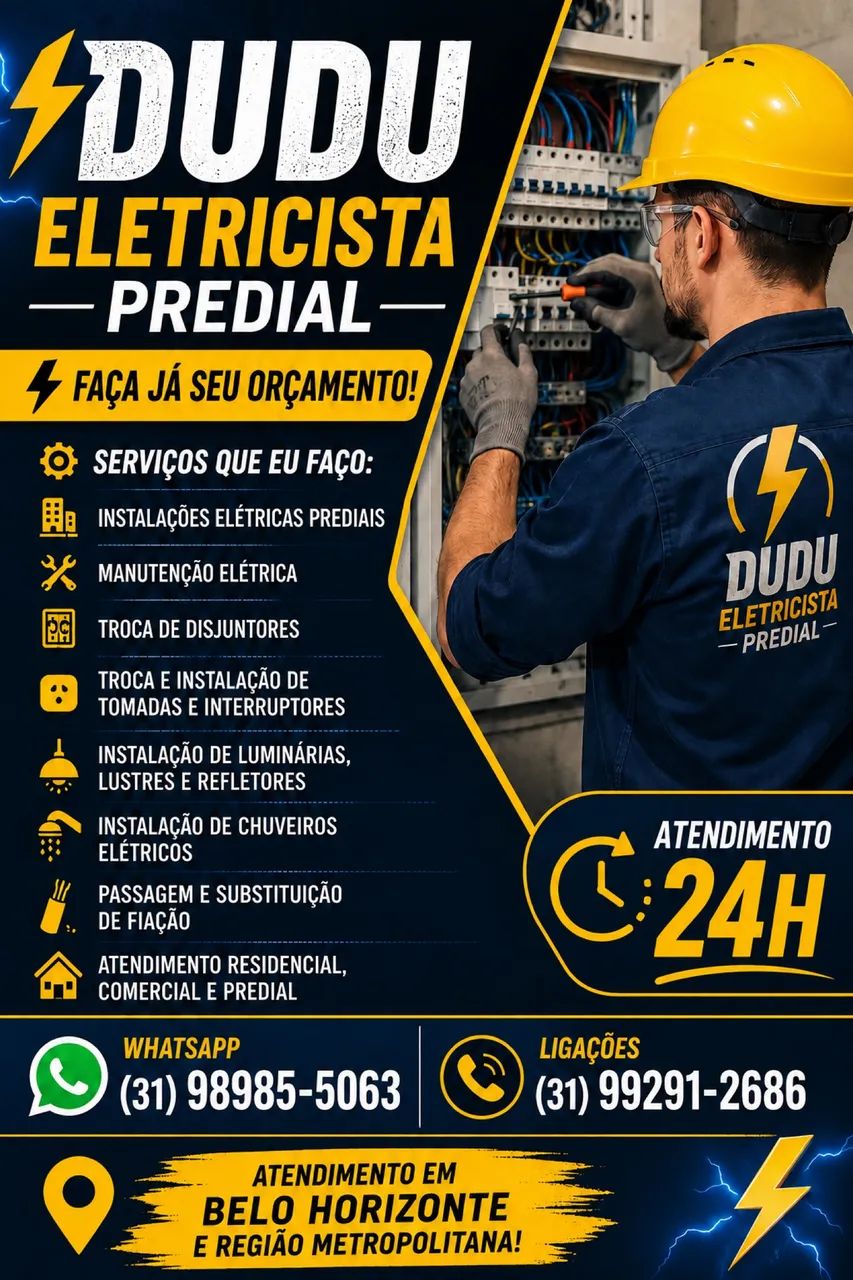 DUDU
ELETRICISTA
PREDIAL

FAÇA JÁ SEU ORÇAMENTO!

SERVIÇOS QUE EU FAÇO:

INSTALAÇÕES ELÉTRICAS PREDIAIS

MANUTENÇÃO ELÉTRICA

TROCA DE DISJUNTORES

TROCA E INSTALAÇÃO DE TOMADAS E INTERRUPTORES

INSTALAÇÃO DE LUMINÁRIAS, LUSTRES E REFLETORES

INSTALAÇÃO DE CHUVEIROS ELÉTRICOS

PASSAGEM E SUBSTITUIÇÃO DE FIAÇÃO

ATENDIMENTO RESIDENCIAL, COMERCIAL E PREDIAL

DUDU
ELETRICISTA
PREDIAL

ATENDIMENTO
24H

WHATSAPP
(31) 98985-5063

LIGAÇÕES
(31) 99291-2686

ATENDIMENTO EM
BELO HORIZONTE
E REGIÃO METROPOLITANA!